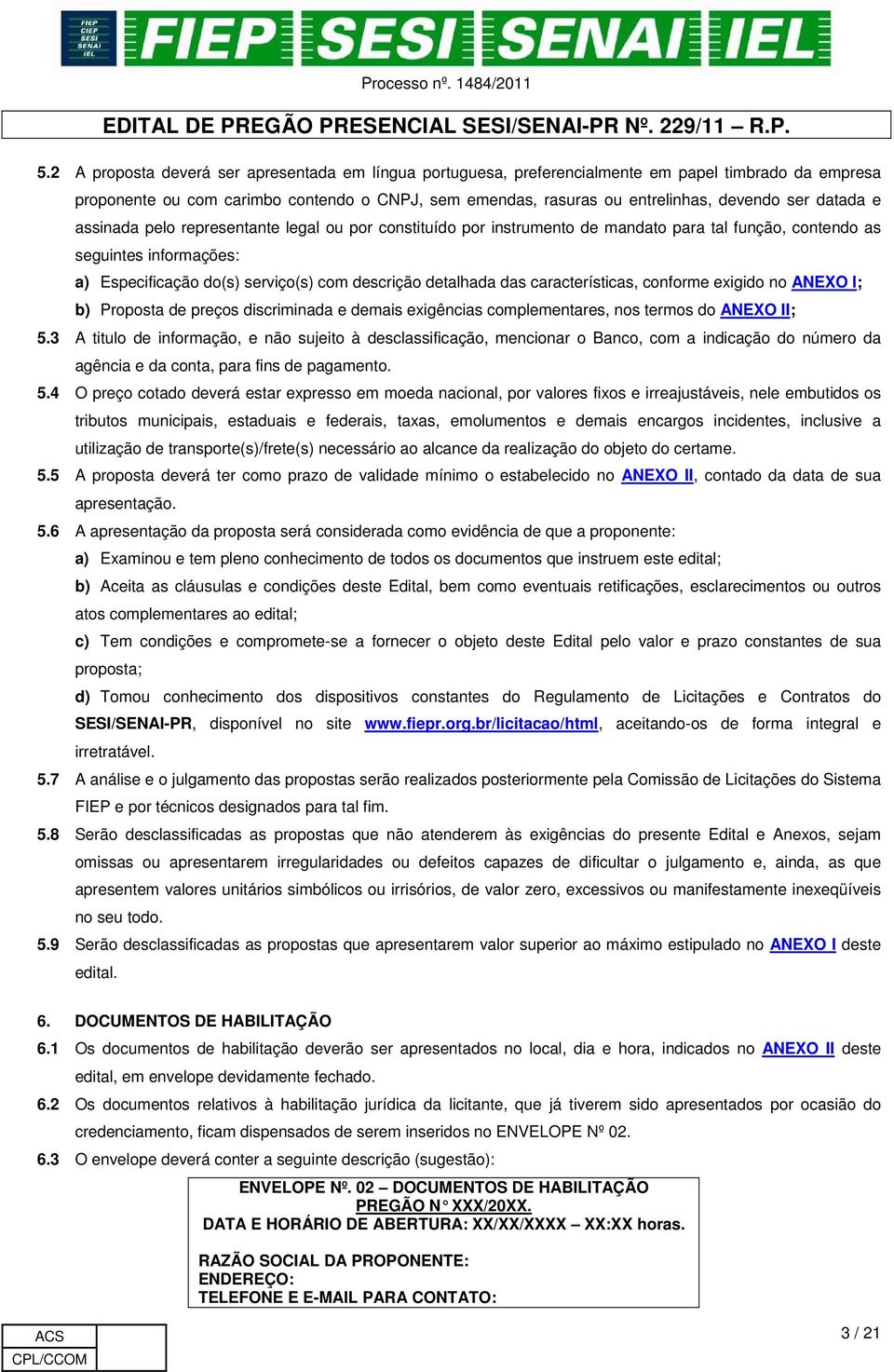 FIEP CIEP SESI SENAI IEL

FIEP SESI SENAI IEL

Processo nº. 1484/2011

EDITAL DE PREGÃO PRESENCIAL SESI/SENAI-PR Nº. 229/11 – R.P.

5.2 A proposta deverá ser apresentada em língua portuguesa, preferencialmente em papel timbrado da empresa proponente ou com carimbo contendo o CNPJ, sem emendas, rasuras ou entrelinhas, devendo ser datada e assinada pelo representante legal ou por constituído por instrumento de mandato para tal função, contendo as seguintes informações:

a) Especificação do(s) serviço(s) com descrição detalhada das características, conforme exigido no ANEXO I;

b) Proposta de preços discriminada e demais exigências complementares, nos termos do ANEXO II;

5.3 A titulo de informação, e não sujeito à desclassificação, mencionar o Banco, com a indicação do número da agência e da conta, para fins de pagamento.

5.4 O preço cotado deverá estar expresso em moeda nacional, por valores fixos e irreajustáveis, nele embutidos os tributos municipais, estaduais e federais, taxas, emolumentos e demais encargos incidentes, inclusive a utilização de transporte(s)/frete(s) necessário ao alcance da realização do objeto do certame.

5.5 A proposta deverá ter como prazo de validade mínimo o estabelecido no ANEXO II, contado da data de sua apresentação.

5.6 A apresentação da proposta será considerada como evidência de que a proponente:

a) Examinou e tem pleno conhecimento de todos os documentos que instruem este edital;

b) Aceita as cláusulas e condições deste Edital, bem como eventuais retificações, esclarecimentos ou outros atos complementares ao edital;

c) Tem condições e compromete-se a fornecer o objeto deste Edital pelo valor e prazo constantes de sua proposta;

d) Tomou conhecimento dos dispositivos constantes do Regulamento de Licitações e Contratos do SESI/SENAI-PR, disponível no site www.fiepr.org.br/licitacao/html, aceitando-os de forma integral e irretratável.

5.7 A análise e o julgamento das propostas serão realizados posteriormente pela Comissão de Licitações do Sistema FIEP e por técnicos designados para tal fim.

5.8 Serão desclassificadas as propostas que não atenderem às exigências do presente Edital e Anexos, sejam omissas ou apresentarem irregularidades ou defeitos capazes de dificultar o julgamento e, ainda, as que apresentem valores unitários simbólicos ou irrisórios, de valor zero, excessivos ou manifestamente inexeqüíveis no seu todo.

5.9 Serão desclassificadas as propostas que apresentarem valor superior ao máximo estipulado no ANEXO I deste edital.

6. DOCUMENTOS DE HABILITAÇÃO

6.1 Os documentos de habilitação deverão ser apresentados no local, dia e hora, indicados no ANEXO II deste edital, em envelope devidamente fechado.

6.2 Os documentos relativos à habilitação jurídica da licitante, que já tiverem sido apresentados por ocasião do credenciamento, ficam dispensados de serem inseridos no ENVELOPE Nº 02.

6.3 O envelope deverá conter a seguinte descrição (sugestão):

ENVELOPE Nº. 02 – DOCUMENTOS DE HABILITAÇÃO
PREGÃO N° XXX/20XX.
DATA E HORÁRIO DE ABERTURA: XX/XX/XXXX – XX:XX horas.

RAZÃO SOCIAL DA PROPONENTE:
ENDEREÇO:
TELEFONE E E-MAIL PARA CONTATO:

ACS
CPL/CCOM

3 / 21